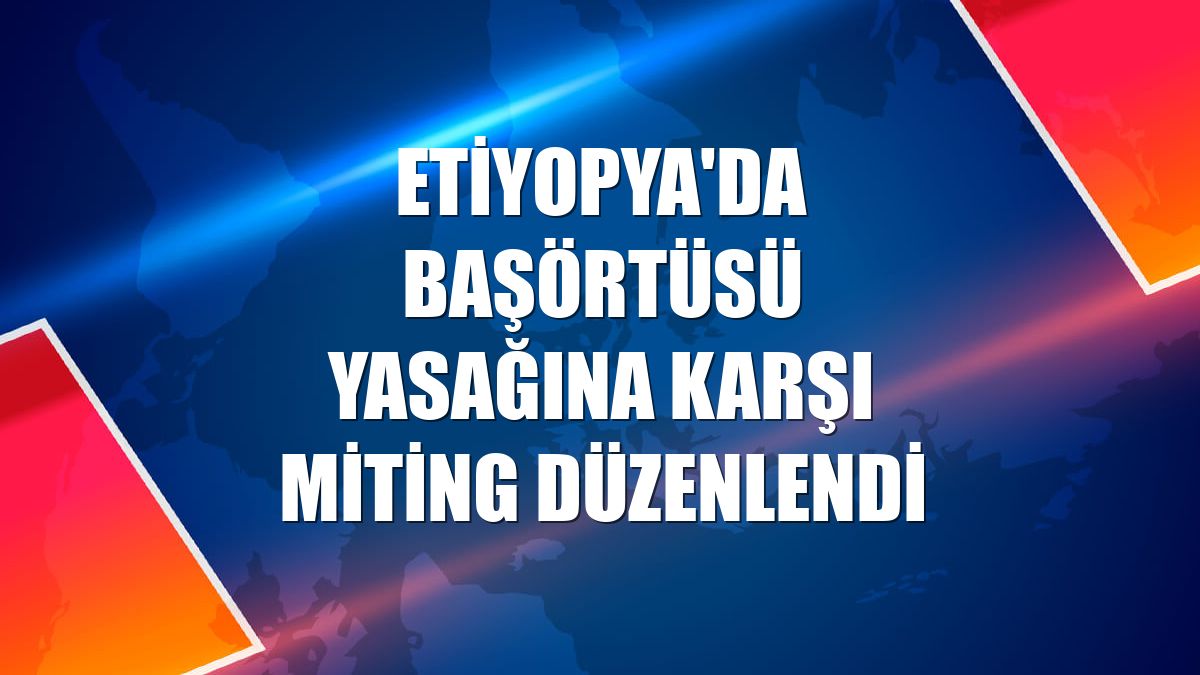 ETİYOPYA'DA BAŞÖRTÜSÜ YASAĞINA KARŞI MİTİNG DÜZENLENDİ